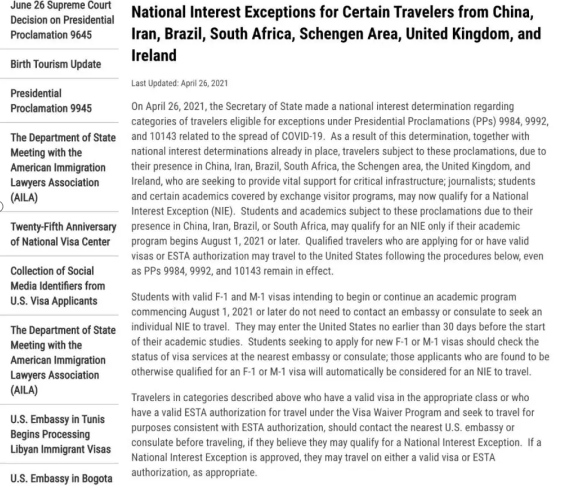 June 26 Supreme Court Decision on Presidential Proclamation 9645

Birth Tourism Update

Presidential Proclamation 9945

The Department of State Meeting with the American Immigration Lawyers Association (AILA)

Twenty-Fifth Anniversary of National Visa Center

Collection of Social Media Identifiers from U.S. Visa Applicants

The Department of State Meeting with the American Immigration Lawyers Association (AILA)

U.S. Embassy in Tunis Begins Processing Libyan Immigrant Visas

U.S. Embassy in Bogota

National Interest Exceptions for Certain Travelers from China, Iran, Brazil, South Africa, Schengen Area, United Kingdom, and Ireland

Last Updated: April 26, 2021

On April 26, 2021, the Secretary of State made a national interest determination regarding categories of travelers eligible for exceptions under Presidential Proclamations (PPs) 9984, 9992, and 10143 related to the spread of COVID-19. As a result of this determination, together with national interest determinations already in place, travelers subject to these proclamations, due to their presence in China, Iran, Brazil, South Africa, the Schengen area, the United Kingdom, and Ireland, who are seeking to provide vital support for critical infrastructure; journalists; students and certain academics covered by exchange visitor programs, may now qualify for a National Interest Exception (NIE). Students and academics subject to these proclamations due to their presence in China, Iran, Brazil, or South Africa, may qualify for an NIE only if their academic program begins August 1, 2021 or later. Qualified travelers who are applying for or have valid visas or ESTA authorization may travel to the United States following the procedures below, even as PPs 9984, 9992, and 10143 remain in effect.

Students with valid F-1 and M-1 visas intending to begin or continue an academic program commencing August 1, 2021 or later do not need to contact an embassy or consulate to seek an individual NIE to travel. They may enter the United States no earlier than 30 days before the start of their academic studies. Students seeking to apply for new F-1 or M-1 visas should check the status of visa services at the nearest embassy or consulate; those applicants who are found to be otherwise qualified for an F-1 or M-1 visa will automatically be considered for an NIE to travel.

Travelers in categories described above who have a valid visa in the appropriate class or who have a valid ESTA authorization for travel under the Visa Waiver Program and seek to travel for purposes consistent with ESTA authorization, should contact the nearest U.S. embassy or consulate before traveling, if they believe they may qualify for a National Interest Exception. If a National Interest Exception is approved, they may travel on either a valid visa or ESTA authorization, as appropriate.